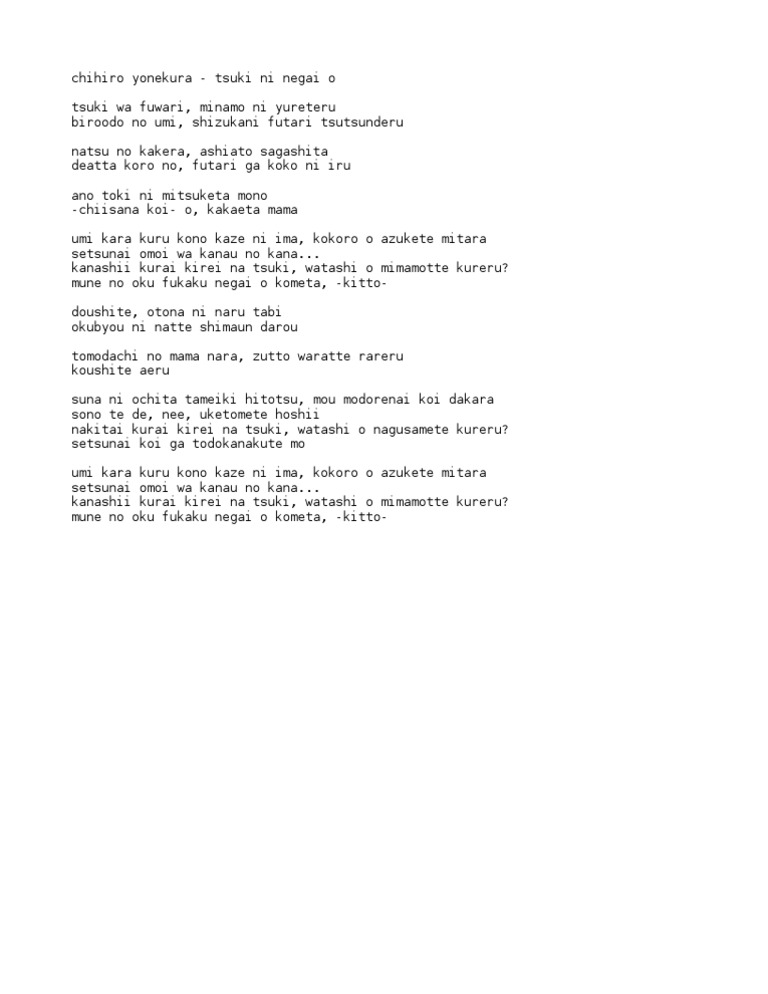 chihiro yonekura - tsuki ni negai o

tsuki wa fuwari, minamo ni yureteru
biroodo no umi, shizukani futari tsutsunderu

natsu no kakera, ashiato sagashita
deatta koro no, futari ga koko ni iru

ano toki ni mitsuketa mono
-chiisana koi- o, kakaeta mama

umi kara kuru kono kaze ni ima, kokoro o azukete mitara
setsunai omoi wa kanau no kana...
kanashii kurai kirei na tsuki, watashi o mimamotte kureru?
mune no oku fukaku negai o kometa, -kitto-

doushite, otona ni naru tabi
okubyou ni natte shimaun darou

tomodachi no mama nara, zutto waratte rareru
koushite aeru

suna ni ochita tameiki hitotsu, mou modorenai koi dakara
sono te de, nee, uketomete hoshii
nakitai kurai kirei na tsuki, watashi o nagusamete kureru?
setsunai koi ga todokanakute mo

umi kara kuru kono kaze ni ima, kokoro o azukete mitara
setsunai omoi wa kanau no kana...
kanashii kurai kirei na tsuki, watashi o mimamotte kureru?
mune no oku fukaku negai o kometa, -kitto-